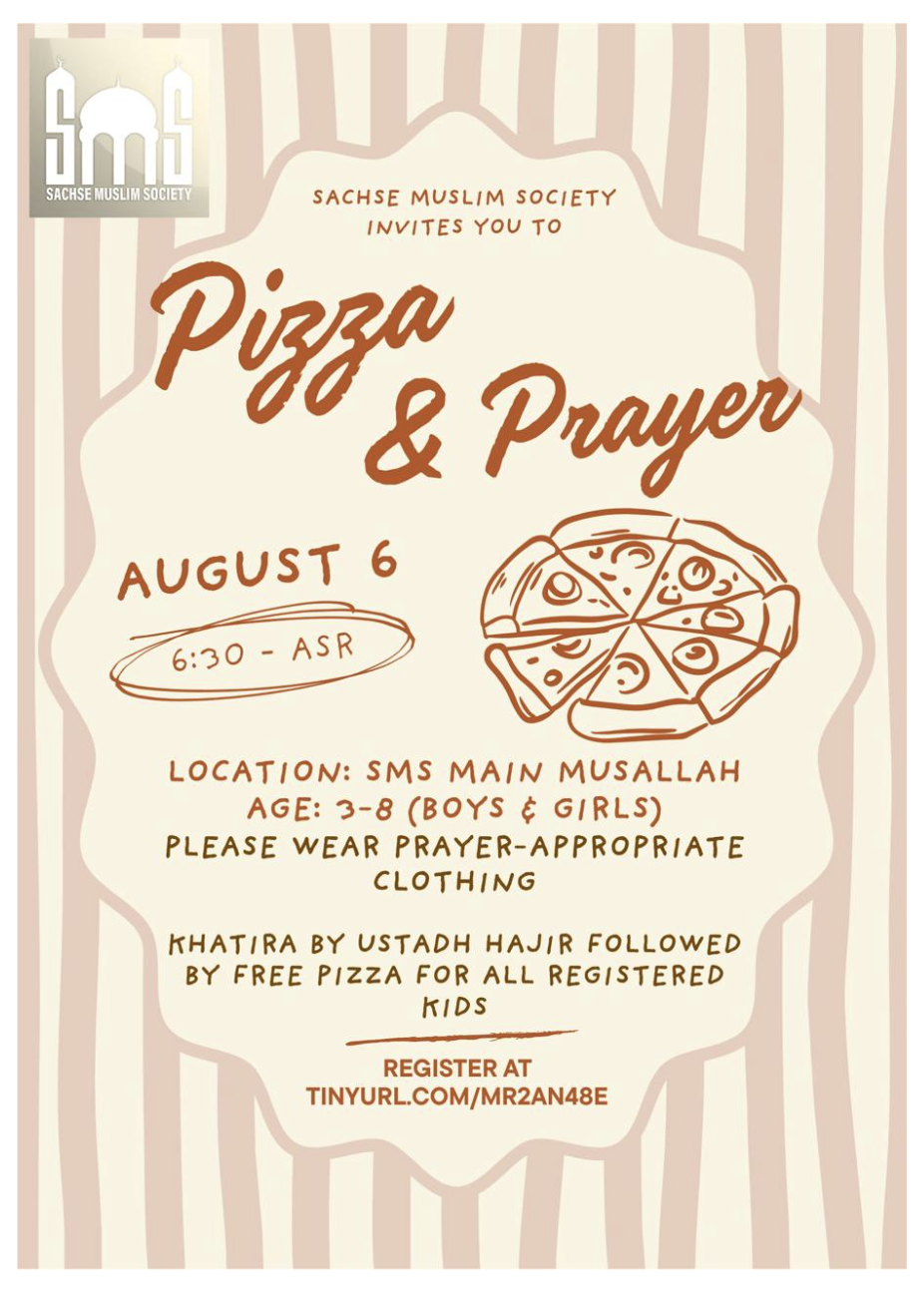 SMS
SACHSE MUSLIM SOCIETY

SACHSE MUSLIM SOCIETY INVITES YOU TO

Pizza & Prayer

AUGUST 6

6:30 - ASR

LOCATION: SMS MAIN MUSALLAH
AGE: 3-8 (BOYS & GIRLS)
PLEASE WEAR PRAYER-APPROPRIATE CLOTHING

KHATIRA BY USTADH HAJIR FOLLOWED BY FREE PIZZA FOR ALL REGISTERED KIDS

REGISTER AT
TINYURL.COM/MR2AN48E